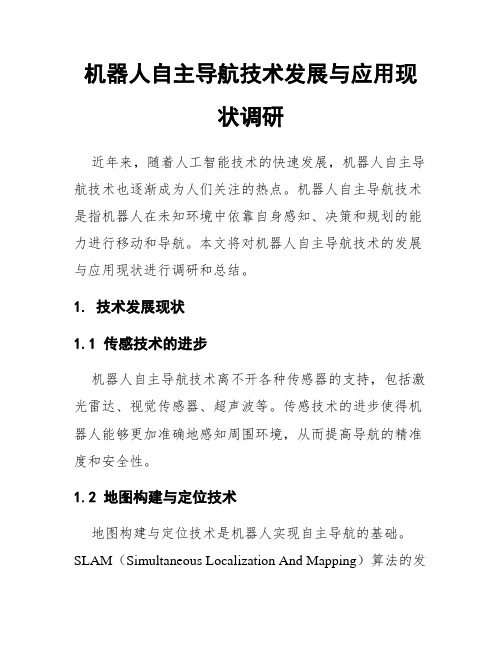 机器人自主导航技术发展与应用现状调研

近年来，随着人工智能技术的快速发展，机器人自主导航技术也逐渐成为人们关注的热点。机器人自主导航技术是指机器人在未知环境中依靠自身感知、决策和规划的能力进行移动和导航。本文将对机器人自主导航技术的发展与应用现状进行调研和总结。

1. 技术发展现状

1.1 传感技术的进步

机器人自主导航技术离不开各种传感器的支持，包括激光雷达、视觉传感器、超声波等。传感技术的进步使得机器人能够更加准确地感知周围环境，从而提高导航的精准度和安全性。

1.2 地图构建与定位技术

地图构建与定位技术是机器人实现自主导航的基础。SLAM（Simultaneous Localization And Mapping）算法的发